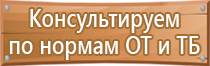 Консультируем
по нормам ОТ и ТБ